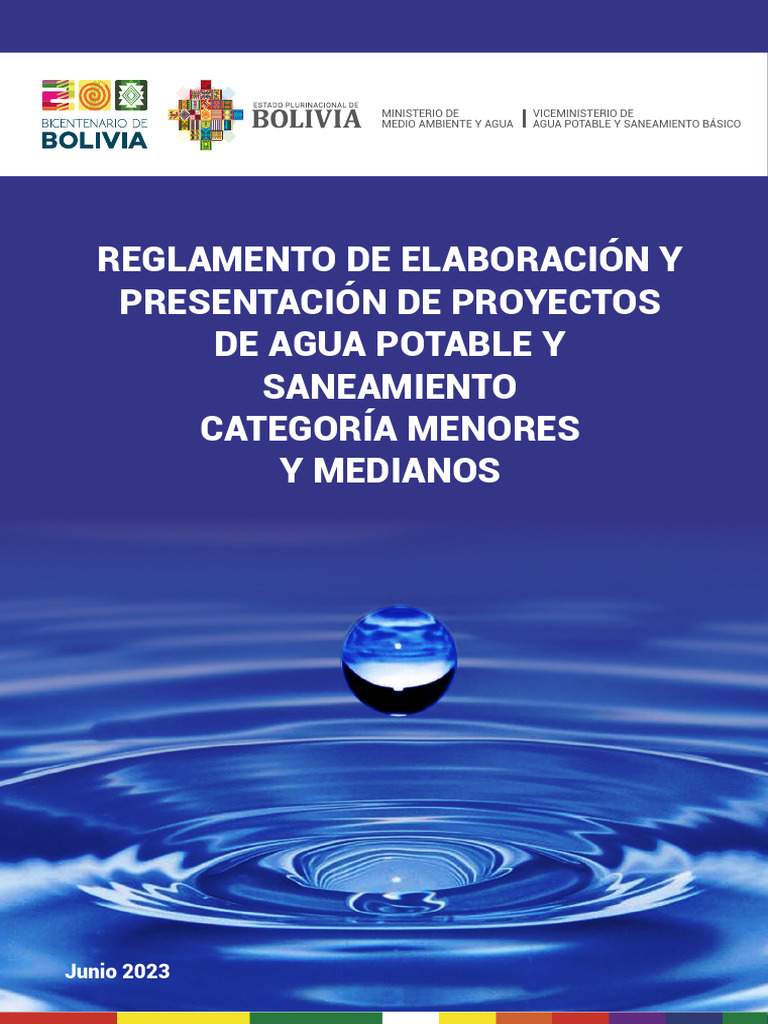 BICENTENARIO DE BOLIVIA

ESTADO PLURINACIONAL DE BOLIVIA

MINISTERIO DE MEDIO AMBIENTE Y AGUA

VICEMINISTERIO DE AGUA POTABLE Y SANEAMIENTO BÁSICO

REGLAMENTO DE ELABORACIÓN Y PRESENTACIÓN DE PROYECTOS DE AGUA POTABLE Y SANEAMIENTO CATEGORÍA MENORES Y MEDIANOS

Junio 2023